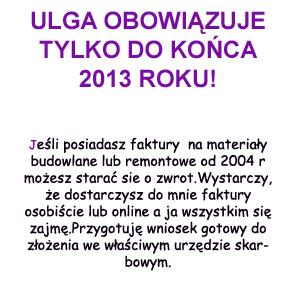 ULGA OBOWIĄZUJE TYLKO DO KOŃCA 2013 ROKU!

Jeśli posiadasz faktury  na materiały budowlane lub remontowe od 2004 r możesz starać sie o zwrot.Wystarczy, że dostarczysz do mnie faktury osobiście lub online a ja wszystkim się zajmę.Przygotuję wniosek gotowy do złożenia we właściwym urzędzie skarbowym.